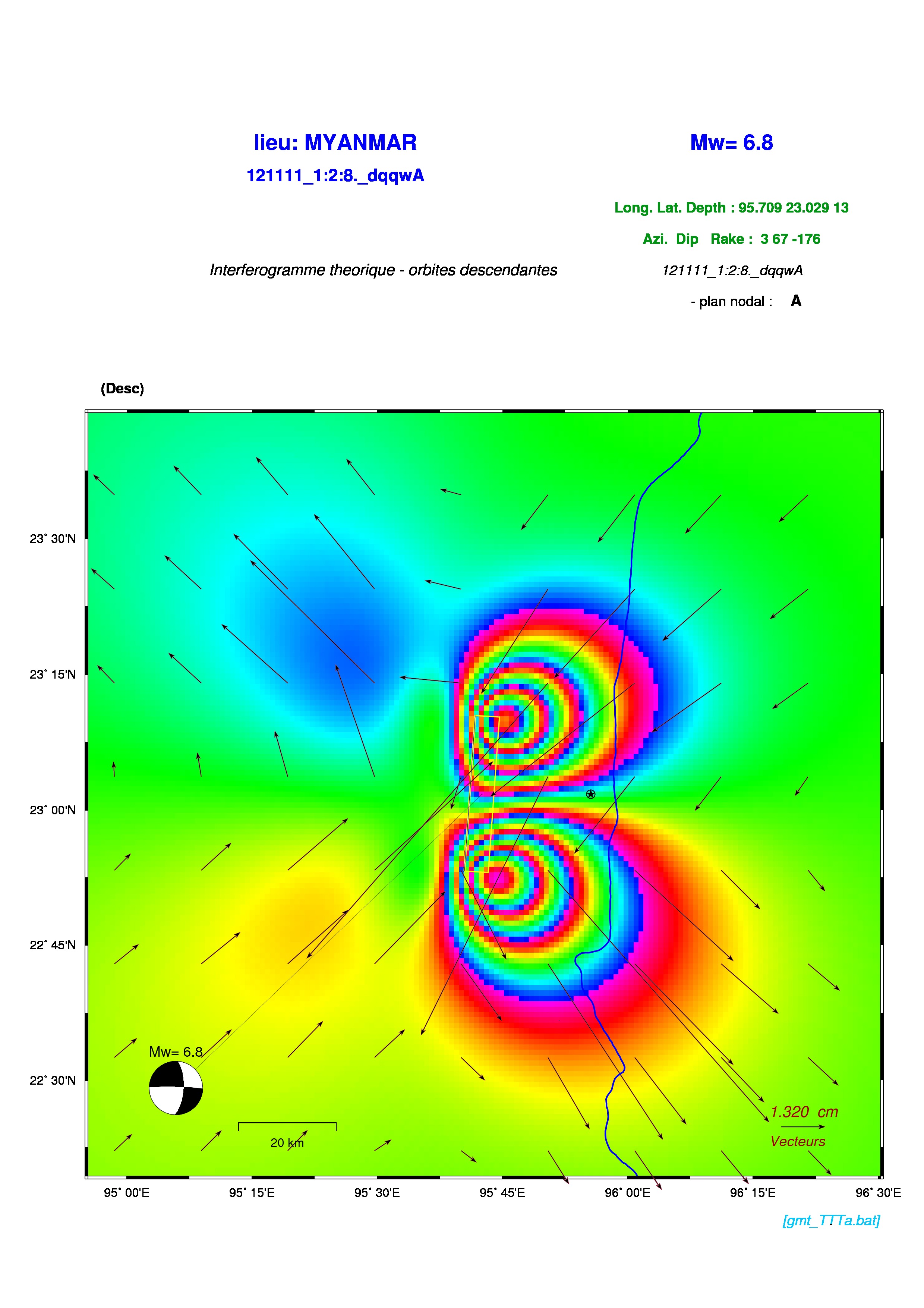 lieu: MYANMAR

Mw= 6.8

121111_1:2:8._dqqwA

Long. Lat. Depth : 95.709 23.029 13

Azi. Dip Rake : 3 67 -176

Interferogramme theorique - orbites descendantes

121111_1:2:8._dqqwA

- plan nodal : A

(Desc)

23° 30'N

23° 15'N

23° 00'N

22° 45'N

22° 30'N

Mw= 6.8

20 km

1.320 cm

Vecteurs

95° 00'E

95° 15'E

95° 30'E

95° 45'E

96° 00'E

96° 15'E

96° 30'E

[gmt_TTTa.bat]